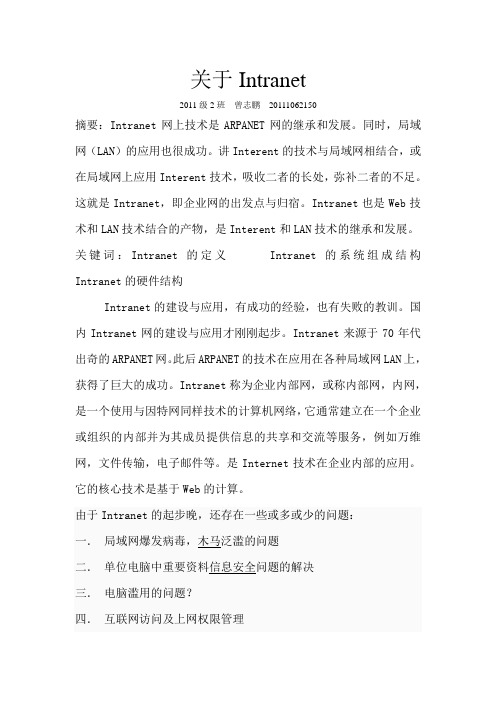 关于 Intranet

2011 级 2 班　曾志鹏　20111062150

摘要：Intranet 网上技术是 ARPANET 网的继承和发展。同时，局域网（LAN）的应用也很成功。讲 Interent 的技术与局域网相结合，或在局域网上应用 Interent 技术，吸收二者的长处，弥补二者的不足。这就是 Intranet，即企业网的出发点与归宿。Intranet 也是 Web 技术和 LAN 技术结合的产物，是 Interent 和 LAN 技术的继承和发展。

关键词：Intranet 的定义　　Intranet 的系统组成结构　Intranet 的硬件结构

Intranet 的建设与应用，有成功的经验，也有失败的教训。国内 Intranet 网的建设与应用才刚刚起步。Intranet 来源于 70 年代出奇的 ARPANET 网。此后 ARPANET 的技术在应用在各种局域网 LAN 上，获得了巨大的成功。Intranet 称为企业内部网，或称内部网，内网，是一个使用与因特网同样技术的计算机网络，它通常建立在一个企业或组织的内部并为其成员提供信息的共享和交流等服务，例如万维网，文件传输，电子邮件等。是 Internet 技术在企业内部的应用。它的核心技术是基于 Web 的计算。

由于 Intranet 的起步晚，还存在一些或多或少的问题：

一.　局域网爆发病毒，木马泛滥的问题

二.　单位电脑中重要资料信息安全问题的解决

三.　电脑滥用的问题？

四.　互联网访问及上网权限管理